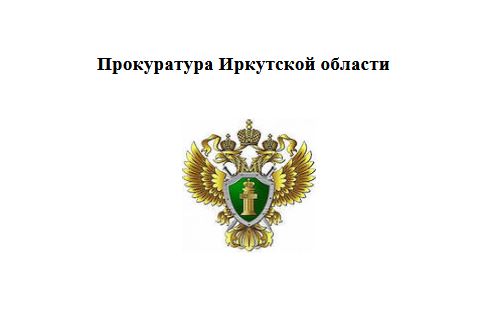 Прокуратура Иркутской области